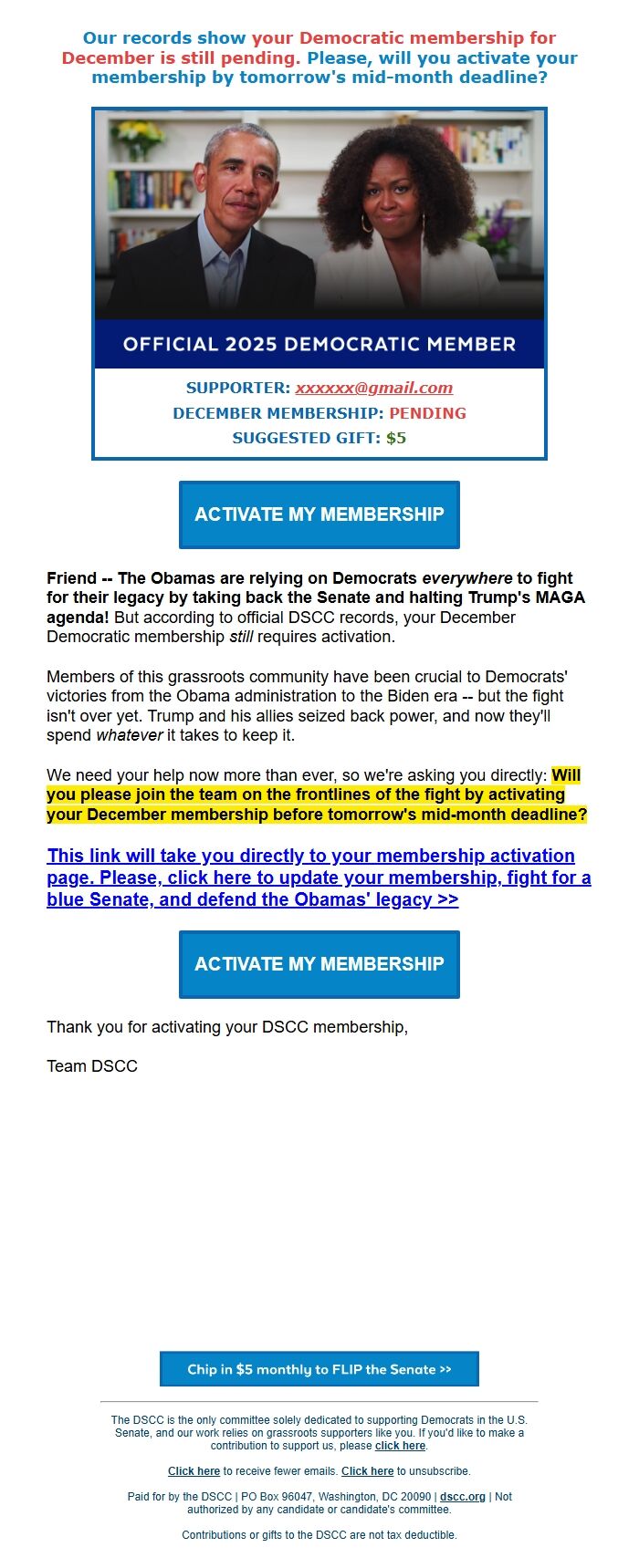 Our records show your Democratic membership for December is still pending. Please, will you activate your membership by tomorrow's mid-month deadline?

OFFICIAL 2025 DEMOCRATIC MEMBER

SUPPORTER: xxxxxx@gmail.com
DECEMBER MEMBERSHIP: PENDING
SUGGESTED GIFT: $5

ACTIVATE MY MEMBERSHIP

Friend -- The Obamas are relying on Democrats everywhere to fight for their legacy by taking back the Senate and halting Trump's MAGA agenda! But according to official DSCC records, your December Democratic membership still requires activation.

Members of this grassroots community have been crucial to Democrats' victories from the Obama administration to the Biden era -- but the fight isn't over yet. Trump and his allies seized back power, and now they'll spend whatever it takes to keep it.

We need your help now more than ever, so we're asking you directly: Will you please join the team on the frontlines of the fight by activating your December membership before tomorrow's mid-month deadline?

This link will take you directly to your membership activation page. Please, click here to update your membership, fight for a blue Senate, and defend the Obamas' legacy >>

ACTIVATE MY MEMBERSHIP

Thank you for activating your DSCC membership,

Team DSCC

Chip in $5 monthly to FLIP the Senate >>

The DSCC is the only committee solely dedicated to supporting Democrats in the U.S. Senate, and our work relies on grassroots supporters like you. If you'd like to make a contribution to support us, please click here.

Click here to receive fewer emails. Click here to unsubscribe.

Paid for by the DSCC | PO Box 96047, Washington, DC 20090 | dscc.org | Not authorized by any candidate or candidate's committee.

Contributions or gifts to the DSCC are not tax deductible.